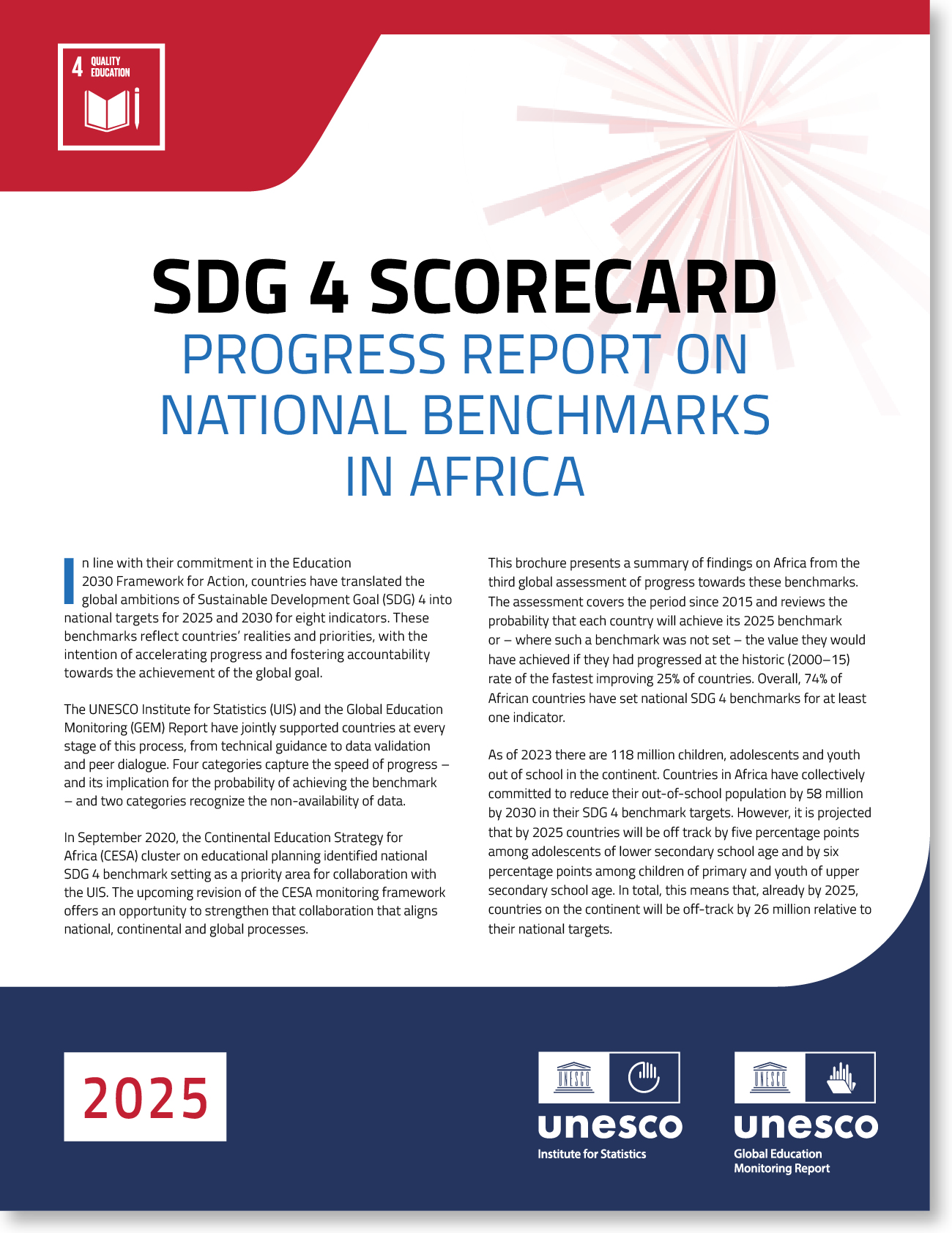 4 QUALITY EDUCATION

SDG 4 SCORECARD
PROGRESS REPORT ON NATIONAL BENCHMARKS IN AFRICA

In line with their commitment in the Education 2030 Framework for Action, countries have translated the global ambitions of Sustainable Development Goal (SDG) 4 into national targets for 2025 and 2030 for eight indicators. These benchmarks reflect countries' realities and priorities, with the intention of accelerating progress and fostering accountability towards the achievement of the global goal.

The UNESCO Institute for Statistics (UIS) and the Global Education Monitoring (GEM) Report have jointly supported countries at every stage of this process, from technical guidance to data validation and peer dialogue. Four categories capture the speed of progress – and its implication for the probability of achieving the benchmark – and two categories recognize the non-availability of data.

In September 2020, the Continental Education Strategy for Africa (CESA) cluster on educational planning identified national SDG 4 benchmark setting as a priority area for collaboration with the UIS. The upcoming revision of the CESA monitoring framework offers an opportunity to strengthen that collaboration that aligns national, continental and global processes.

This brochure presents a summary of findings on Africa from the third global assessment of progress towards these benchmarks. The assessment covers the period since 2015 and reviews the probability that each country will achieve its 2025 benchmark or – where such a benchmark was not set – the value they would have achieved if they had progressed at the historic (2000–15) rate of the fastest improving 25% of countries. Overall, 74% of African countries have set national SDG 4 benchmarks for at least one indicator.

As of 2023 there are 118 million children, adolescents and youth out of school in the continent. Countries in Africa have collectively committed to reduce their out-of-school population by 58 million by 2030 in their SDG 4 benchmark targets. However, it is projected that by 2025 countries will be off track by five percentage points among adolescents of lower secondary school age and by six percentage points among children of primary and youth of upper secondary school age. In total, this means that, already by 2025, countries on the continent will be off-track by 26 million relative to their national targets.

2025

UNESCO
unesco
Institute for Statistics

UNESCO
unesco
Global Education Monitoring Report